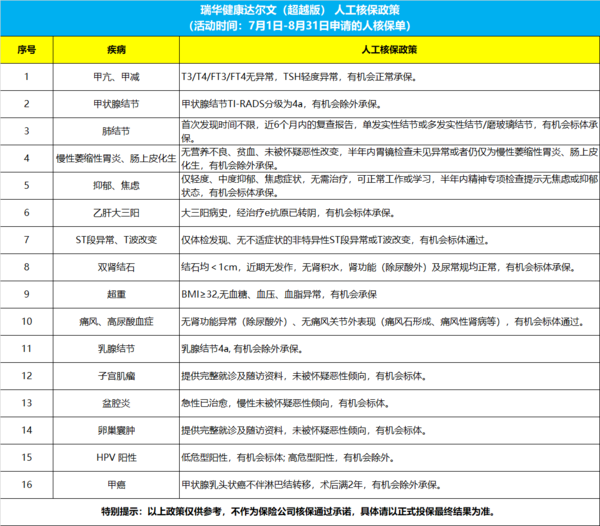 瑞华健康达尔文（超越版） 人工核保政策
（活动时间：7月1日-8月31日申请的人核保单）

| 序号 | 疾病 | 人工核保政策 |
|---|---|---|
| 1 | 甲亢、甲减 | T3/T4/FT3/FT4无异常，TSH轻度异常，有机会正常承保。 |
| 2 | 甲状腺结节 | 甲状腺结节TI-RADS分级为4a，有机会除外承保。 |
| 3 | 肺结节 | 首次发现时间不限，近6个月内的复查报告，单发实性结节或多发实性结节/磨玻璃结节，有机会标体承保。 |
| 4 | 慢性萎缩性胃炎、肠上皮化生 | 无营养不良、贫血、未被怀疑恶性改变，半年内胃镜检查未见异常或者仍仅为慢性萎缩性胃炎、肠上皮化生，有机会除外承保。 |
| 5 | 抑郁、焦虑 | 仅轻度、中度抑郁、焦虑症状，无需治疗，可正常工作或学习，半年内精神专项检查提示无焦虑或抑郁状态，有机会标体承保。 |
| 6 | 乙肝大三阳 | 大三阳病史，经治疗e抗原已转阴，有机会标体承保。 |
| 7 | ST段异常、T波改变 | 仅体检发现、无不适症状的非特异性ST段异常或T波改变，有机会标体通过。 |
| 8 | 双肾结石 | 结石均＜1cm，近期无发作，无肾积水，肾功能（除尿酸外）及尿常规均正常，有机会标体承保。 |
| 9 | 超重 | BMI≥32,无血糖、血压、血脂异常，有机会承保 |
| 10 | 痛风、高尿酸血症 | 无肾功能异常（除尿酸外）、无痛风关节外表现（痛风石形成、痛风性肾病等），有机会标体通过。 |
| 11 | 乳腺结节 | 乳腺结节4a, 有机会除外承保。 |
| 12 | 子宫肌瘤 | 提供完整就诊及随访资料，未被怀疑恶性倾向，有机会标体。 |
| 13 | 盆腔炎 | 急性已治愈，慢性未被怀疑恶性倾向，有机会标体。 |
| 14 | 卵巢囊肿 | 提供完整就诊及随访资料，未被怀疑恶性倾向，有机会标体。 |
| 15 | HPV 阳性 | 低危型阳性，有机会标体; 高危型阳性，有机会除外。 |
| 16 | 甲癌 | 甲状腺乳头状癌不伴淋巴结转移，术后满2年，有机会除外承保。 |

特别提示：以上政策仅供参考，不作为保险公司核保通过承诺，具体请以正式投保最终结果为准。